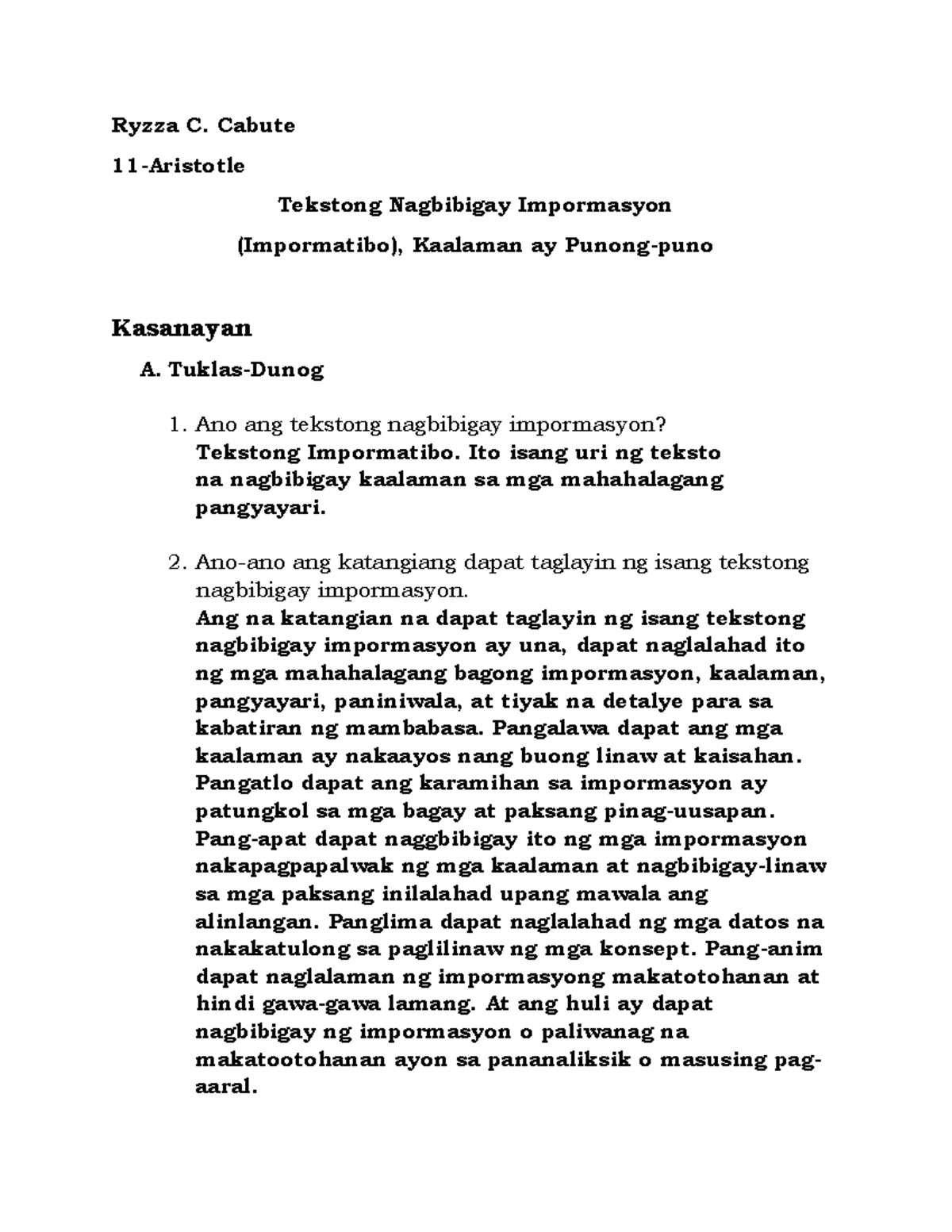 Ryzza C. Cabute

11-Aristotle

Tekstong Nagbibigay Impormasyon

(Impormatibo), Kaalaman ay Punong-puno

Kasanayan

A. Tuklas-Dunog

1. Ano ang tekstong nagbibigay impormasyon?
Tekstong Impormatibo. Ito isang uri ng teksto na nagbibigay kaalaman sa mga mahahalagang pangyayari.

2. Ano-ano ang katangiang dapat taglayin ng isang tekstong nagbibigay impormasyon.
Ang na katangian na dapat taglayin ng isang tekstong nagbibigay impormasyon ay una, dapat naglalahad ito ng mga mahahalagang bagong impormasyon, kaalaman, pangyayari, paniniwala, at tiyak na detalye para sa kabatiran ng mambabasa. Pangalawa dapat ang mga kaalaman ay nakaayos nang buong linaw at kaisahan. Pangatlo dapat ang karamihan sa impormasyon ay patungkol sa mga bagay at paksang pinag-uusapan. Pang-apat dapat naggbibigay ito ng mga impormasyon nakapagpapalwak ng mga kaalaman at nagbibigay-linaw sa mga paksang inilalahad upang mawala ang alinlangan. Panglima dapat naglalahad ng mga datos na nakakatulong sa paglilinaw ng mga konsept. Pang-anim dapat naglalaman ng impormasyong makatotohanan at hindi gawa-gawa lamang. At ang huli ay dapat nagbibigay ng impormasyon o paliwanag na makatootohanan ayon sa pananaliksik o masusing pag-aaral.